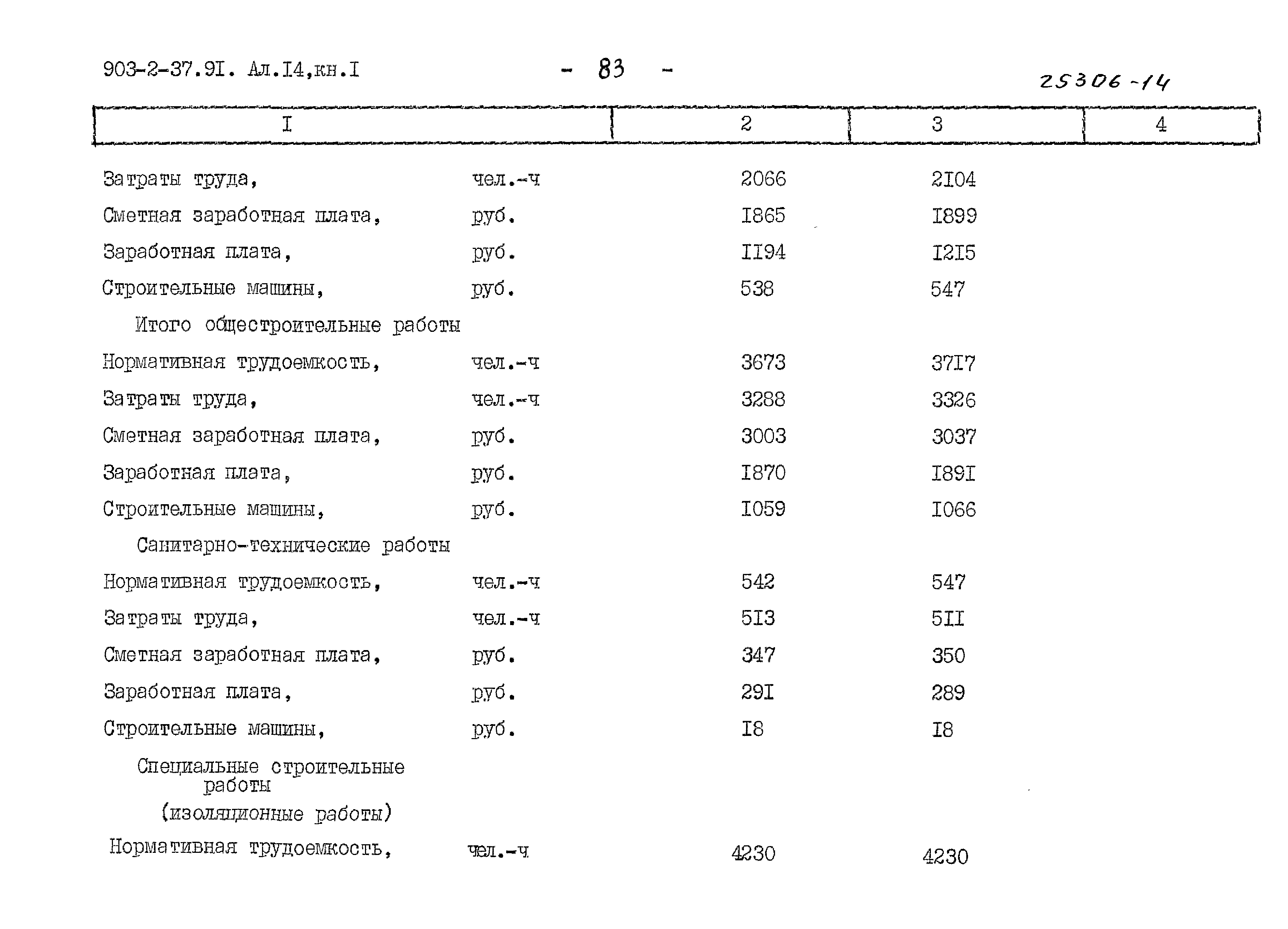 903-2-37.9I. Ал.I4,кн.I - 83 - 25306-14

| I | 2 | 3 | 4 |
|---|---|---|---|
| Затраты труда, чел.-ч | 2066 | 2I04 | |
| Сметная заработная плата, руб. | I865 | I899 | |
| Заработная плата, руб. | II94 | I2I5 | |
| Строительные машины, руб. | 538 | 547 | |
| Итого общестроительные работы | | | |
| Нормативная трудоемкость, чел.-ч | 3673 | 37I7 | |
| Затраты труда, чел.-ч | 3288 | 3326 | |
| Сметная заработная плата, руб. | 3003 | 3037 | |
| Заработная плата, руб. | I870 | I89I | |
| Строительные машины, руб. | I059 | I066 | |
| Санитарно-технические работы | | | |
| Нормативная трудоемкость, чел.-ч | 542 | 547 | |
| Затраты труда, чел.-ч | 5I3 | 5II | |
| Сметная заработная плата, руб. | 347 | 350 | |
| Заработная плата, руб. | 29I | 289 | |
| Строительные машины, руб. | I8 | I8 | |
| Специальные строительные работы (изоляционные работы) | | | |
| Нормативная трудоемкость, чел.-ч | 4230 | 4230 | |